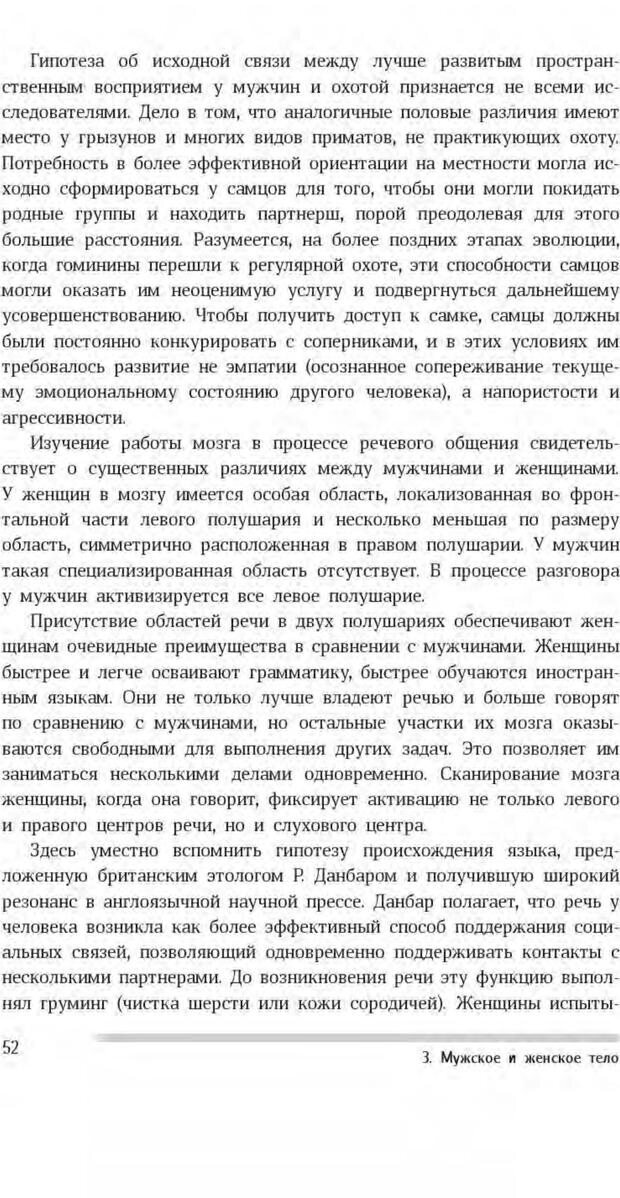 Гипотеза об исходной связи между лучше развитым пространственным восприятием у мужчин и охотой признается не всеми исследователями. Дело в том, что аналогичные половые различия имеют место у грызунов и многих видов приматов, не практикующих охоту. Потребность в более эффективной ориентации на местности могла исходно сформироваться у самцов для того, чтобы они могли покидать родные группы и находить партнерш, порой преодолевая для этого большие расстояния. Разумеется, на более поздних этапах эволюции, когда гоминины перешли к регулярной охоте, эти способности самцов могли оказать им неоценимую услугу и подвергнуться дальнейшему усовершенствованию. Чтобы получить доступ к самке, самцы должны были постоянно конкурировать с соперниками, и в этих условиях им требовалось развитие не эмпатии (осознанное сопереживание текущему эмоциональному состоянию другого человека), а напористости и агрессивности.

Изучение работы мозга в процессе речевого общения свидетельствует о существенных различиях между мужчинами и женщинами. У женщин в мозгу имеется особая область, локализованная во фронтальной части левого полушария и несколько меньшая по размеру область, симметрично расположенная в правом полушарии. У мужчин такая специализированная область отсутствует. В процессе разговора у мужчин активизируется все левое полушарие.

Присутствие областей речи в двух полушариях обеспечивают женщинам очевидные преимущества в сравнении с мужчинами. Женщины быстрее и легче осваивают грамматику, быстрее обучаются иностранным языкам. Они не только лучше владеют речью и больше говорят по сравнению с мужчинами, но остальные участки их мозга оказываются свободными для выполнения других задач. Это позволяет им заниматься несколькими делами одновременно. Сканирование мозга женщины, когда она говорит, фиксирует активацию не только левого и правого центров речи, но и слухового центра.

Здесь уместно вспомнить гипотезу происхождения языка, предложенную британским этологом Р. Данбаром и получившую широкий резонанс в англоязычной научной прессе. Данбар полагает, что речь у человека возникла как более эффективный способ поддержания социальных связей, позволяющий одновременно поддерживать контакты с несколькими партнерами. До возникновения речи эту функцию выполнял груминг (чистка шерсти или кожи сородичей). Женщины испыты-

52

3. Мужское и женское тело